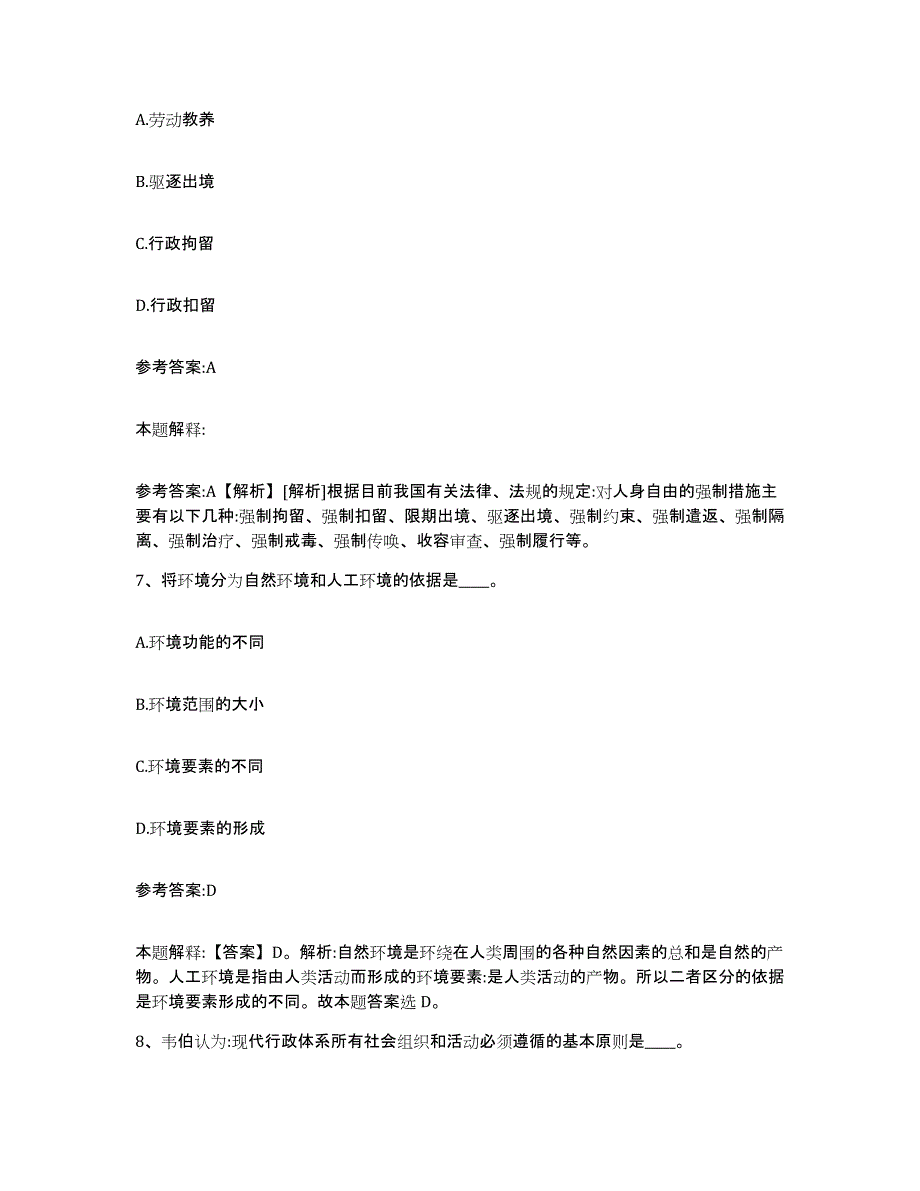 A.劳动教养

B.驱逐出境

C.行政拘留

D.行政扣留

参考答案:A

本题解释:

参考答案:A【解析】[解析]根据目前我国有关法律、法规的规定:对人身自由的强制措施主要有以下几种:强制拘留、强制扣留、限期出境、驱逐出境、强制约束、强制遣返、强制隔离、强制治疗、强制戒毒、强制传唤、收容审查、强制履行等。

7、将环境分为自然环境和人工环境的依据是____。

A.环境功能的不同

B.环境范围的大小

C.环境要素的不同

D.环境要素的形成

参考答案:D

本题解释:【答案】D。解析:自然环境是环绕在人类周围的各种自然因素的总和是自然的产物。人工环境是指由人类活动而形成的环境要素:是人类活动的产物。所以二者区分的依据是环境要素形成的不同。故本题答案选 D。

8、韦伯认为:现代行政体系所有社会组织和活动必须遵循的基本原则是____。